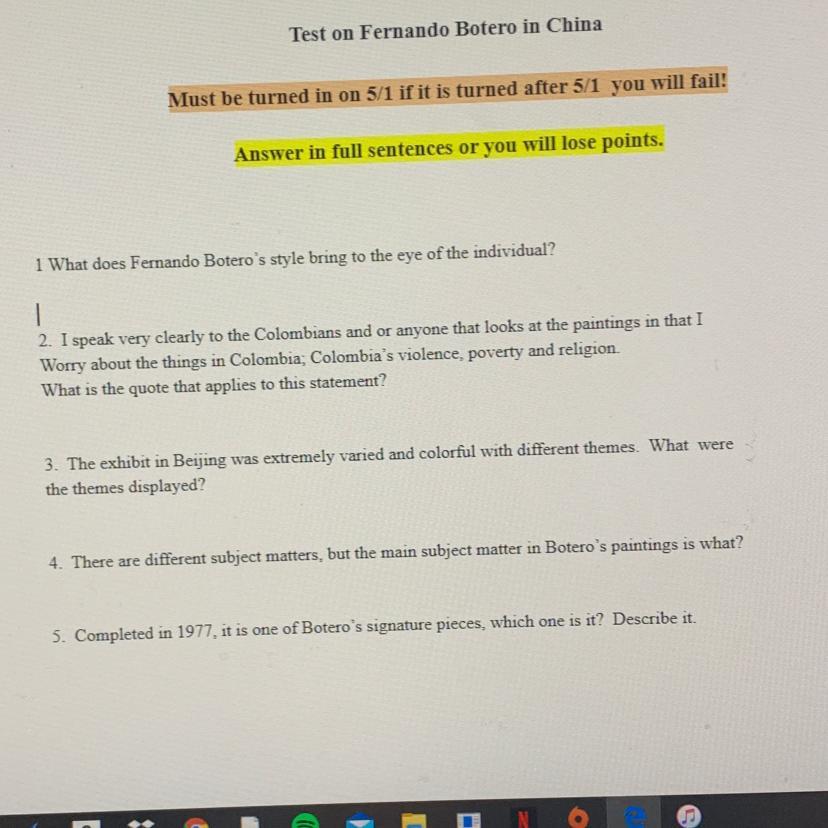 Test on Fernando Botero in China

Must be turned in on 5/1 if it is turned after 5/1 you will fail!

Answer in full sentences or you will lose points.

1 What does Fernando Botero's style bring to the eye of the individual?

2. I speak very clearly to the Colombians and or anyone that looks at the paintings in that I Worry about the things in Colombia; Colombia's violence, poverty and religion. What is the quote that applies to this statement?

3. The exhibit in Beijing was extremely varied and colorful with different themes. What were the themes displayed?

4. There are different subject matters, but the main subject matter in Botero's paintings is what?

5. Completed in 1977, it is one of Botero's signature pieces, which one is it? Describe it.